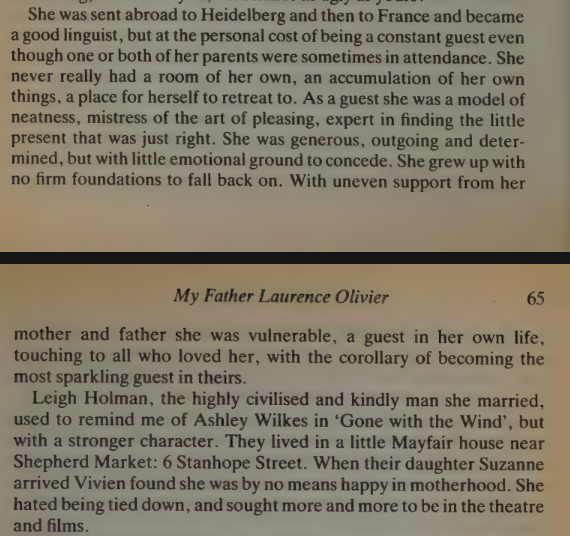 She was sent abroad to Heidelberg and then to France and became a good linguist, but at the personal cost of being a constant guest even though one or both of her parents were sometimes in attendance. She never really had a room of her own, an accumulation of her own things, a place for herself to retreat to. As a guest she was a model of neatness, mistress of the art of pleasing, expert in finding the little present that was just right. She was generous, outgoing and determined, but with little emotional ground to concede. She grew up with no firm foundations to fall back on. With uneven support from her

My Father Laurence Olivier 65

mother and father she was vulnerable, a guest in her own life, touching to all who loved her, with the corollary of becoming the most sparkling guest in theirs.

Leigh Holman, the highly civilised and kindly man she married, used to remind me of Ashley Wilkes in 'Gone with the Wind', but with a stronger character. They lived in a little Mayfair house near Shepherd Market: 6 Stanhope Street. When their daughter Suzanne arrived Vivien found she was by no means happy in motherhood. She hated being tied down, and sought more and more to be in the theatre and films.